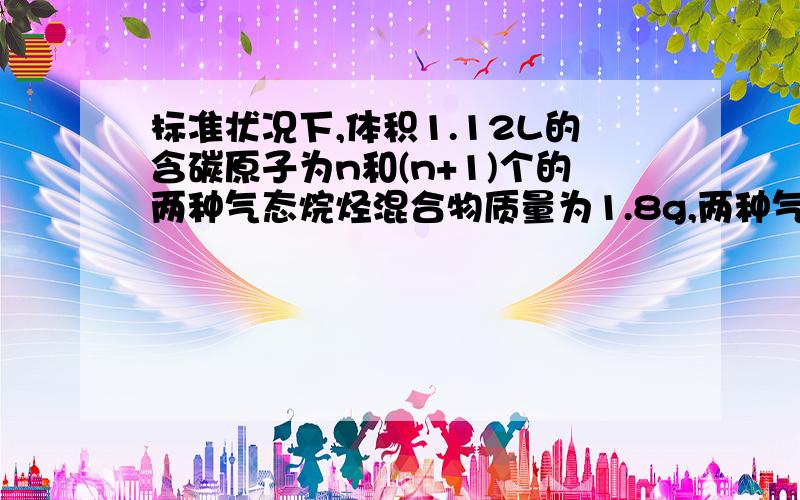 标准状况下,体积1.12L的含碳原子为n和(n+1)个的两种气态烷烃混合物质量为1.8g,两种气